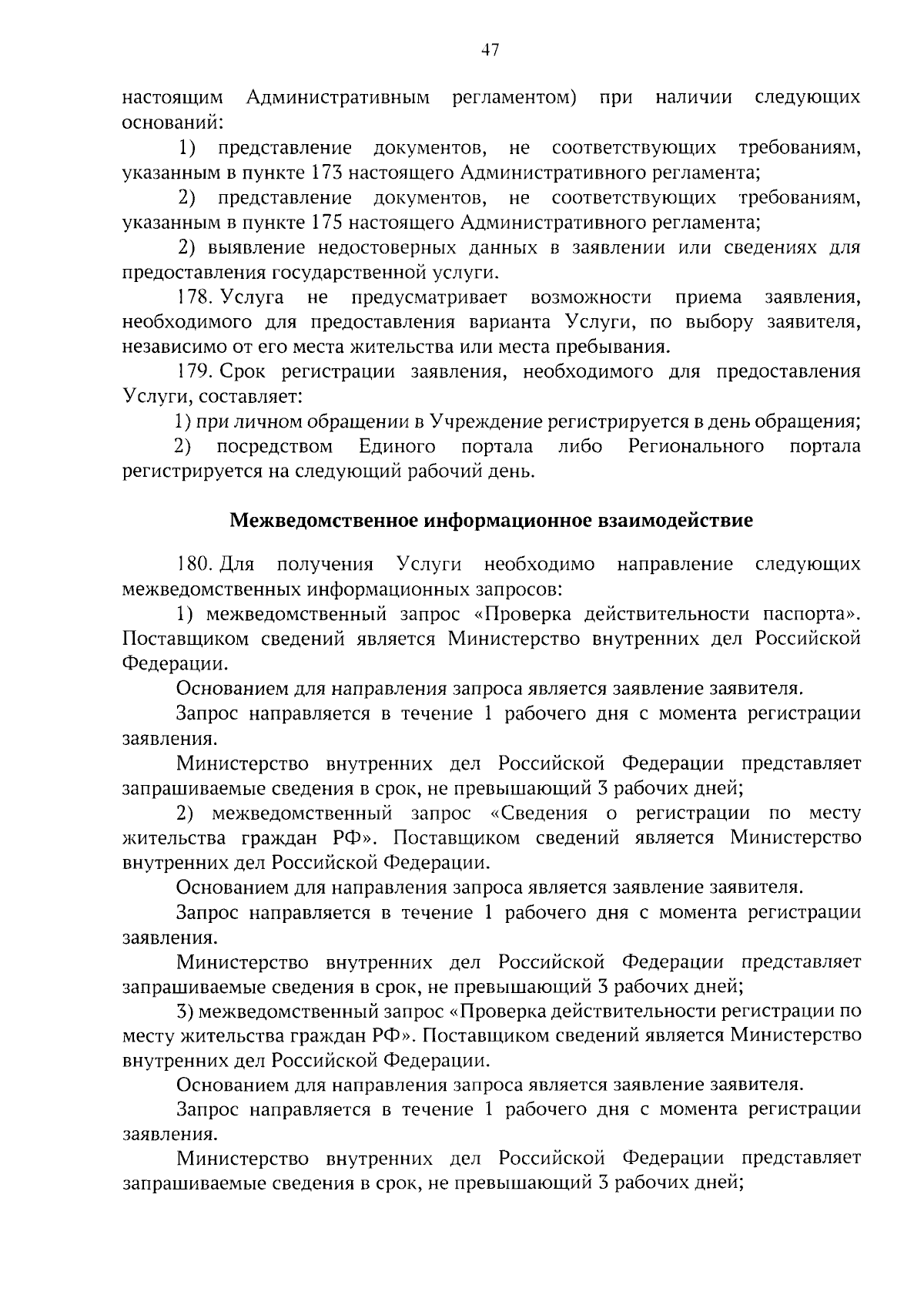 47

настоящим Административным регламентом) при наличии следующих оснований:

1) представление документов, не соответствующих требованиям, указанным в пункте 173 настоящего Административного регламента;

2) представление документов, не соответствующих требованиям, указанным в пункте 175 настоящего Административного регламента;

2) выявление недостоверных данных в заявлении или сведениях для предоставления государственной услуги.

178. Услуга не предусматривает возможности приема заявления, необходимого для предоставления варианта Услуги, по выбору заявителя, независимо от его места жительства или места пребывания.

179. Срок регистрации заявления, необходимого для предоставления Услуги, составляет:

1) при личном обращении в Учреждение регистрируется в день обращения;

2) посредством Единого портала либо Регионального портала регистрируется на следующий рабочий день.

Межведомственное информационное взаимодействие

180. Для получения Услуги необходимо направление следующих межведомственных информационных запросов:

1) межведомственный запрос «Проверка действительности паспорта». Поставщиком сведений является Министерство внутренних дел Российской Федерации.

Основанием для направления запроса является заявление заявителя.

Запрос направляется в течение 1 рабочего дня с момента регистрации заявления.

Министерство внутренних дел Российской Федерации представляет запрашиваемые сведения в срок, не превышающий 3 рабочих дней;

2) межведомственный запрос «Сведения о регистрации по месту жительства граждан РФ». Поставщиком сведений является Министерство внутренних дел Российской Федерации.

Основанием для направления запроса является заявление заявителя.

Запрос направляется в течение 1 рабочего дня с момента регистрации заявления.

Министерство внутренних дел Российской Федерации представляет запрашиваемые сведения в срок, не превышающий 3 рабочих дней;

3) межведомственный запрос «Проверка действительности регистрации по месту жительства граждан РФ». Поставщиком сведений является Министерство внутренних дел Российской Федерации.

Основанием для направления запроса является заявление заявителя.

Запрос направляется в течение 1 рабочего дня с момента регистрации заявления.

Министерство внутренних дел Российской Федерации представляет запрашиваемые сведения в срок, не превышающий 3 рабочих дней;